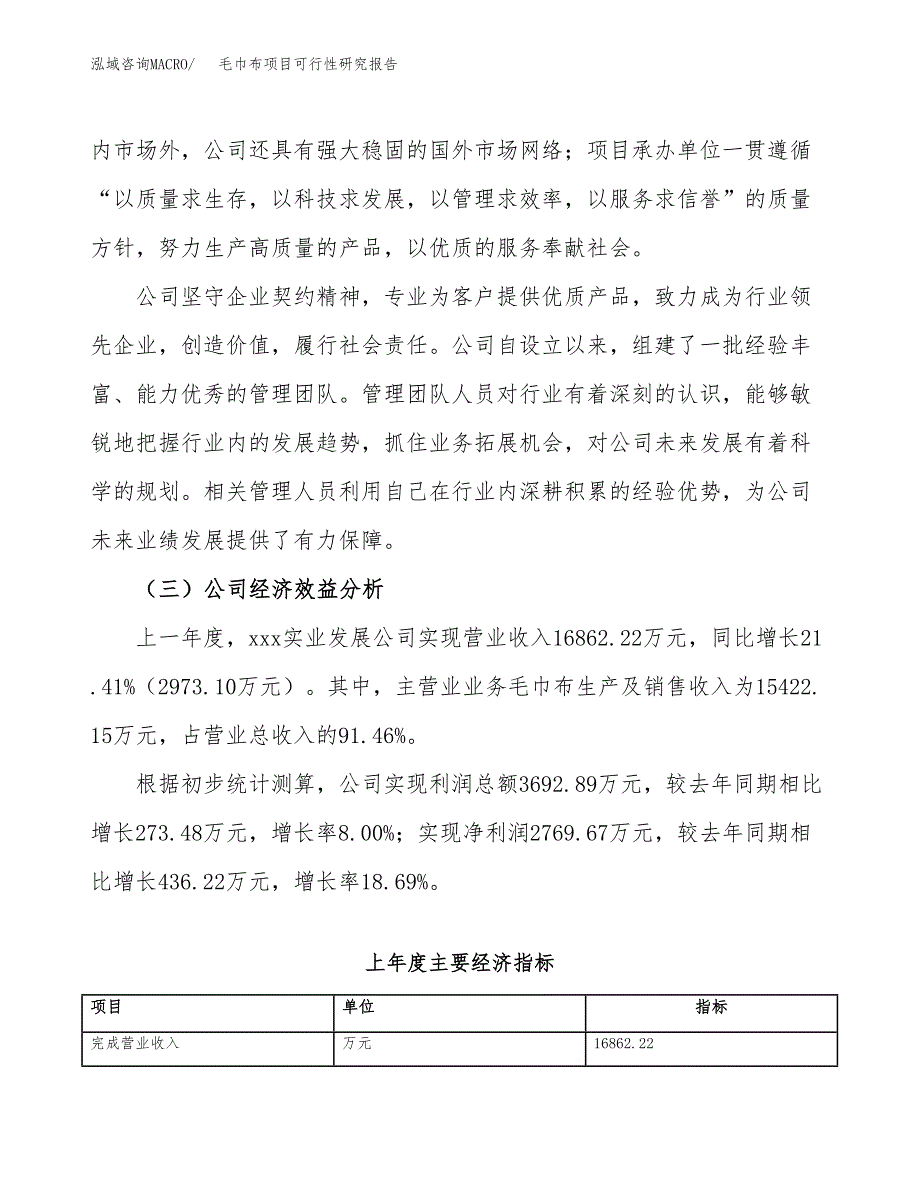 泓域咨询MACRO/　毛巾布项目可行性研究报告

内市场外，公司还具有强大稳固的国外市场网络；项目承办单位一贯遵循“以质量求生存，以科技求发展，以管理求效率，以服务求信誉”的质量方针，努力生产高质量的产品，以优质的服务奉献社会。

公司坚守企业契约精神，专业为客户提供优质产品，致力成为行业领先企业，创造价值，履行社会责任。公司自设立以来，组建了一批经验丰富、能力优秀的管理团队。管理团队人员对行业有着深刻的认识，能够敏锐地把握行业内的发展趋势，抓住业务拓展机会，对公司未来发展有着科学的规划。相关管理人员利用自己在行业内深耕积累的经验优势，为公司未来业绩发展提供了有力保障。

（三）公司经济效益分析

上一年度，xxx实业发展公司实现营业收入16862.22万元，同比增长21.41%（2973.10万元）。其中，主营业业务毛巾布生产及销售收入为15422.15万元，占营业总收入的91.46%。

根据初步统计测算，公司实现利润总额3692.89万元，较去年同期相比增长273.48万元，增长率8.00%；实现净利润2769.67万元，较去年同期相比增长436.22万元，增长率18.69%。

上年度主要经济指标

| 项目 | 单位 | 指标 |
|---|---|---|
| 完成营业收入 | 万元 | 16862.22 |